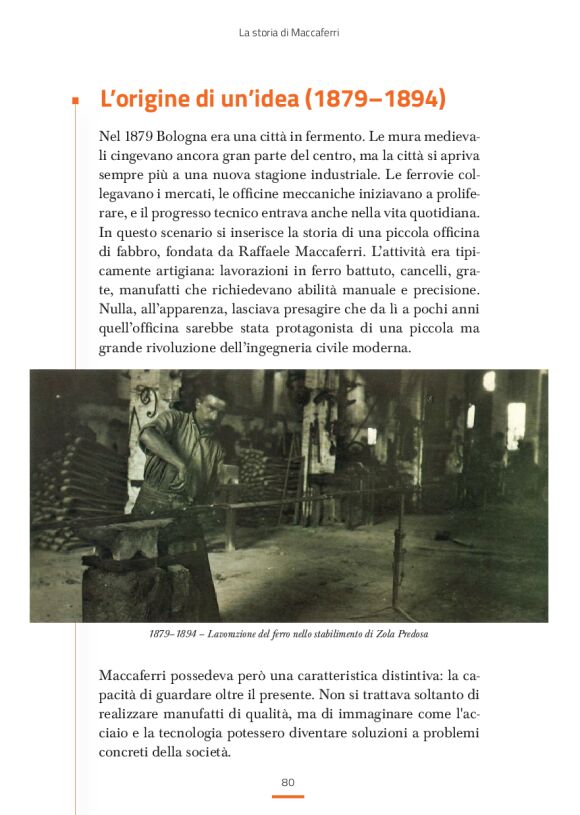 La storia di Maccaferri

L'origine di un'idea (1879–1894)

Nel 1879 Bologna era una città in fermento. Le mura medievali cingevano ancora gran parte del centro, ma la città si apriva sempre più a una nuova stagione industriale. Le ferrovie collegavano i mercati, le officine meccaniche iniziavano a proliferare, e il progresso tecnico entrava anche nella vita quotidiana. In questo scenario si inserisce la storia di una piccola officina di fabbro, fondata da Raffaele Maccaferri. L'attività era tipicamente artigiana: lavorazioni in ferro battuto, cancelli, grate, manufatti che richiedevano abilità manuale e precisione. Nulla, all'apparenza, lasciava presagire che da lì a pochi anni quell'officina sarebbe stata protagonista di una piccola ma grande rivoluzione dell'ingegneria civile moderna.

1879–1894 – Lavorazione del ferro nello stabilimento di Zola Predosa

Maccaferri possedeva però una caratteristica distintiva: la capacità di guardare oltre il presente. Non si trattava soltanto di realizzare manufatti di qualità, ma di immaginare come l'acciaio e la tecnologia potessero diventare soluzioni a problemi concreti della società.

80